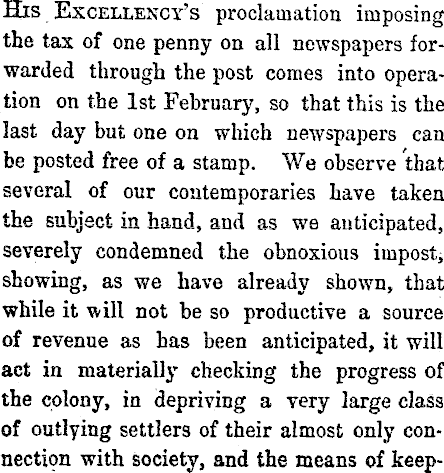 His Excellency's proclamation imposing the tax of one penny on all newspapers forwarded through the post comes into operation on the 1st February, so that this is the last day but one on which newspapers can be posted free of a stamp. We observe that several of our contemporaries have taken the subject in hand, and as we anticipated, severely condemned the obnoxious impost, showing, as we have already shown, that while it will not be so productive a source of revenue as has been anticipated, it will act in materially checking the progress of the colony, in depriving a very large class of outlying settlers of their almost only connection with society, and the means of keep-